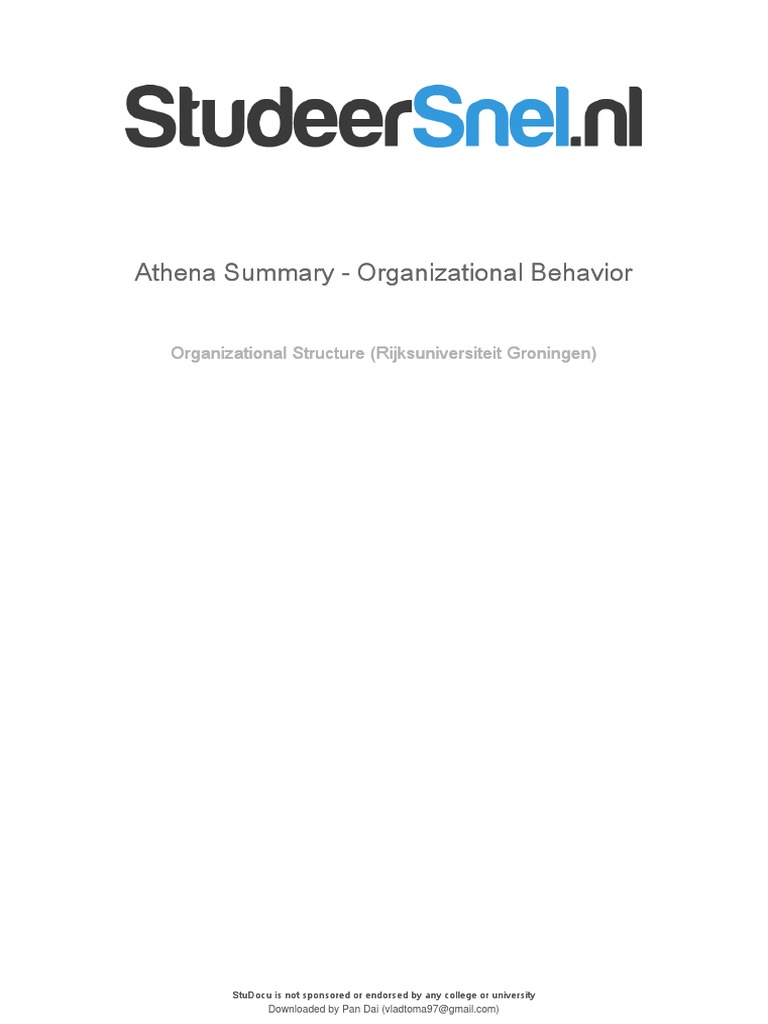 StudeerSnel.nl

Athena Summary - Organizational Behavior

Organizational Structure (Rijksuniversiteit Groningen)

StuDocu is not sponsored or endorsed by any college or university
Downloaded by Pan Dai (vladtoma97@gmail.com)